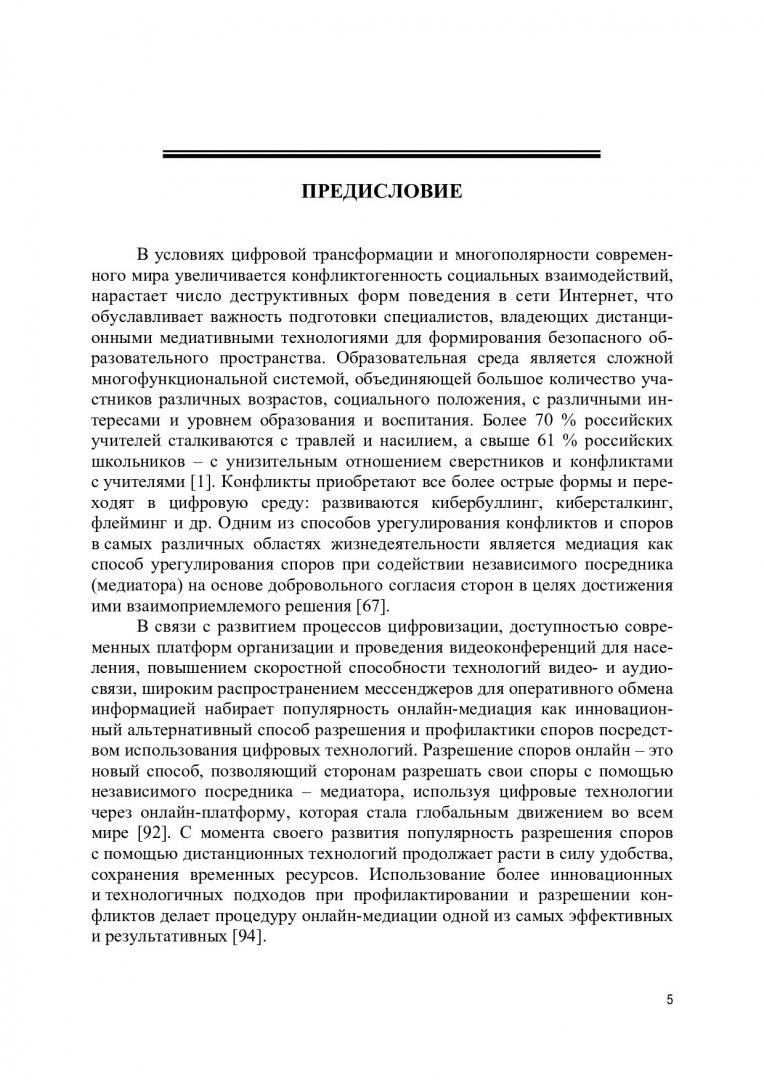 ПРЕДИСЛОВИЕ

В условиях цифровой трансформации и многополярности современного мира увеличивается конфликтогенность социальных взаимодействий, нарастает число деструктивных форм поведения в сети Интернет, что обуславливает важность подготовки специалистов, владеющих дистанционными медиативными технологиями для формирования безопасного образовательного пространства. Образовательная среда является сложной многофункциональной системой, объединяющей большое количество участников различных возрастов, социального положения, с различными интересами и уровнем образования и воспитания. Более 70 % российских учителей сталкиваются с травлей и насилием, а свыше 61 % российских школьников – с унизительным отношением сверстников и конфликтами с учителями [1]. Конфликты приобретают все более острые формы и переходят в цифровую среду: развиваются кибербуллинг, киберсталкинг, флейминг и др. Одним из способов урегулирования конфликтов и споров в самых различных областях жизнедеятельности является медиация как способ урегулирования споров при содействии независимого посредника (медиатора) на основе добровольного согласия сторон в целях достижения ими взаимоприемлемого решения [67].

В связи с развитием процессов цифровизации, доступностью современных платформ организации и проведения видеоконференций для населения, повышением скоростной способности технологий видео- и аудиосвязи, широким распространением мессенджеров для оперативного обмена информацией набирает популярность онлайн-медиация как инновационный альтернативный способ разрешения и профилактики споров посредством использования цифровых технологий. Разрешение споров онлайн – это новый способ, позволяющий сторонам разрешать свои споры с помощью независимого посредника – медиатора, используя цифровые технологии через онлайн-платформу, которая стала глобальным движением во всем мире [92]. С момента своего развития популярность разрешения споров с помощью дистанционных технологий продолжает расти в силу удобства, сохранения временных ресурсов. Использование более инновационных и технологичных подходов при профилактировании и разрешении конфликтов делает процедуру онлайн-медиации одной из самых эффективных и результативных [94].

5